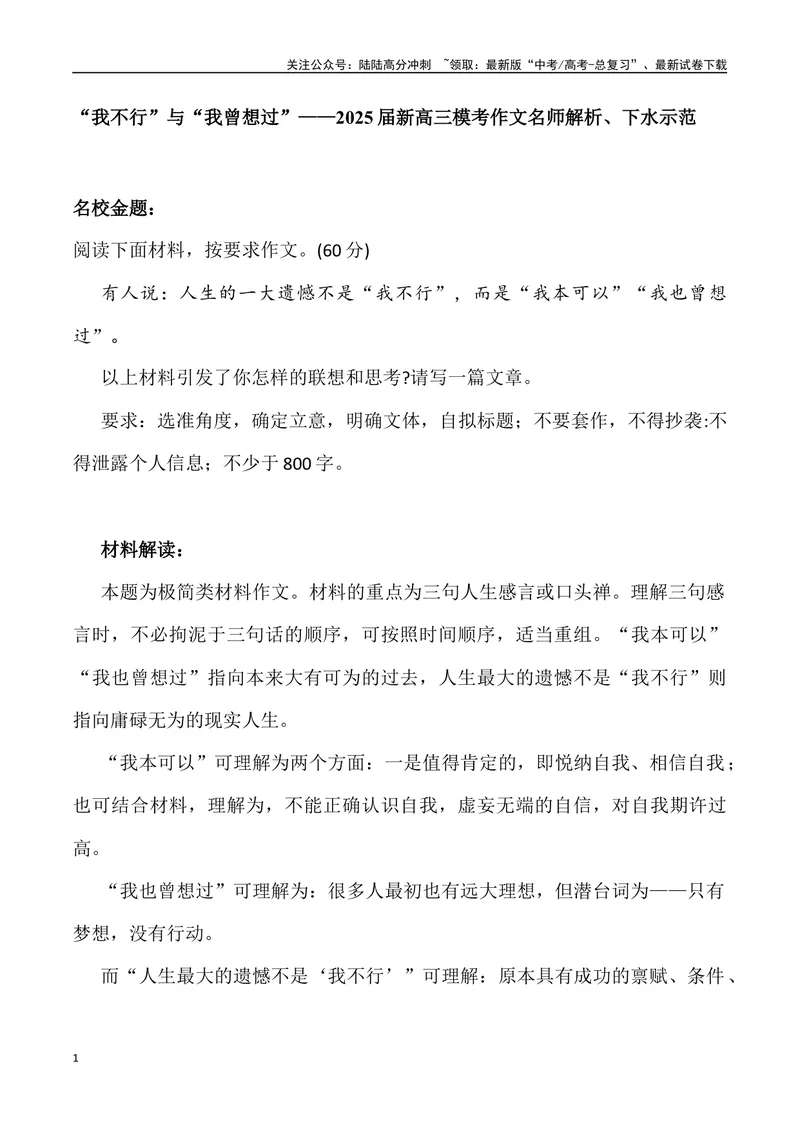 关注公众号：陆陆高分冲刺 ~领取：最新版“中考/高考-总复习”、最新试卷下载

“我不行”与“我曾想过”——2025届新高三模考作文名师解析、下水示范

名校金题：

阅读下面材料，按要求作文。(60分)

有人说：人生的一大遗憾不是“我不行”，而是“我本可以”“我也曾想过”。

以上材料引发了你怎样的联想和思考?请写一篇文章。

要求：选准角度，确定立意，明确文体，自拟标题；不要套作，不得抄袭:不得泄露个人信息；不少于800字。

材料解读：

本题为极简类材料作文。材料的重点为三句人生感言或口头禅。理解三句感言时，不必拘泥于三句话的顺序，可按照时间顺序，适当重组。“我本可以”“我也曾想过”指向本来大有可为的过去，人生最大的遗憾不是“我不行”则指向庸碌无为的现实人生。

“我本可以”可理解为两个方面：一是值得肯定的，即悦纳自我、相信自我；也可结合材料，理解为，不能正确认识自我，虚妄无端的自信，对自我期许过高。

“我也曾想过”可理解为：很多人最初也有远大理想，但潜台词为——只有梦想，没有行动。

而“人生最大的遗憾不是‘我不行’”可理解：原本具有成功的禀赋、条件、

1